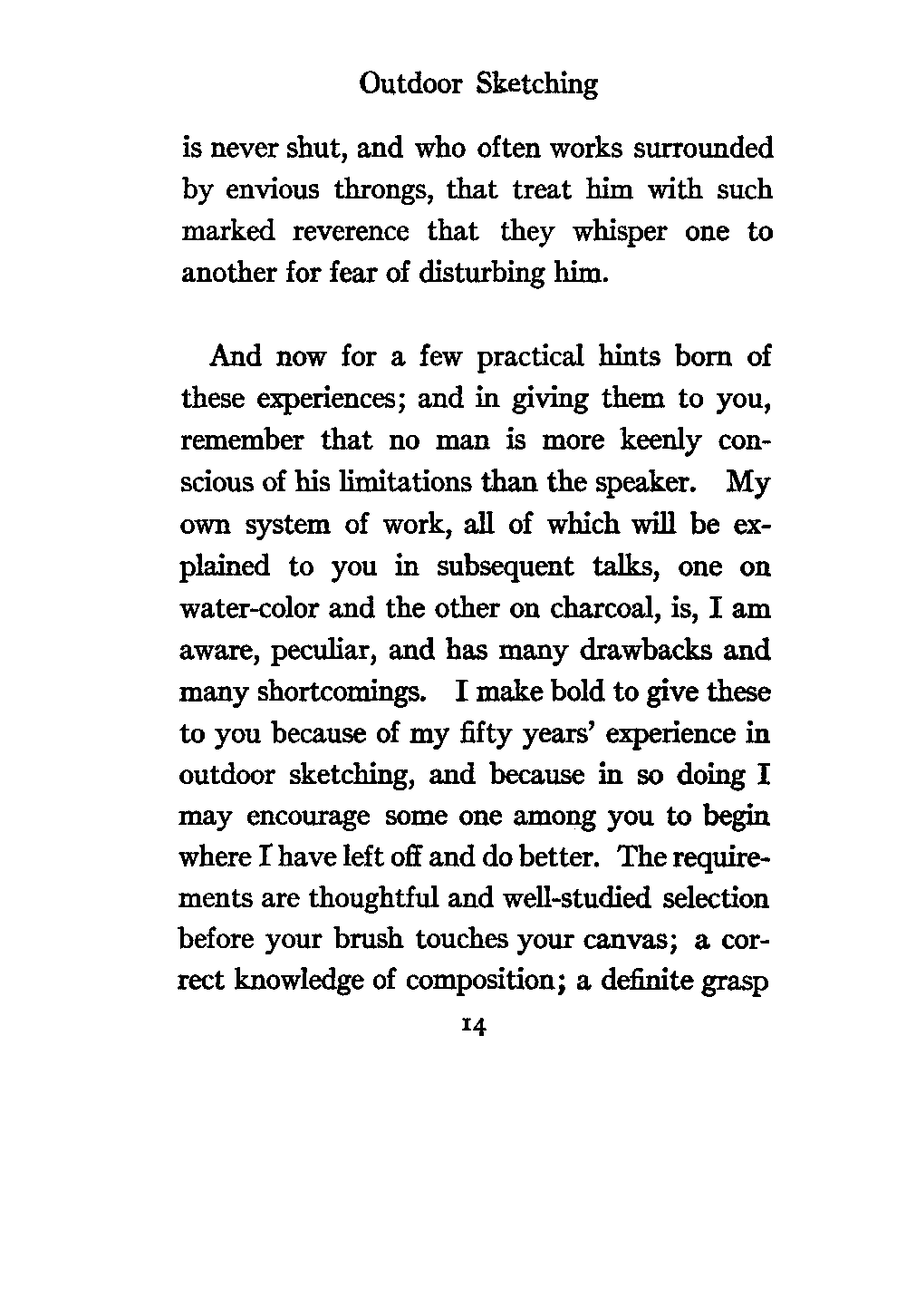 Outdoor Sketching

is never shut, and who often works surrounded by envious throngs, that treat him with such marked reverence that they whisper one to another for fear of disturbing him.

And now for a few practical hints born of these experiences; and in giving them to you, remember that no man is more keenly conscious of his limitations than the speaker. My own system of work, all of which will be explained to you in subsequent talks, one on water-color and the other on charcoal, is, I am aware, peculiar, and has many drawbacks and many shortcomings. I make bold to give these to you because of my fifty years' experience in outdoor sketching, and because in so doing I may encourage some one among you to begin where I have left off and do better. The requirements are thoughtful and well-studied selection before your brush touches your canvas; a correct knowledge of composition; a definite grasp

14